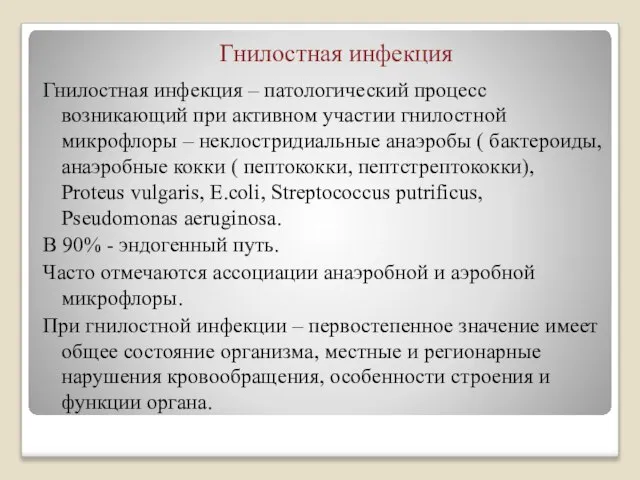 Гнилостная инфекция

Гнилостная инфекция – патологический процесс возникающий при активном участии гнилостной микрофлоры – неклостридиальные анаэробы ( бактероиды, анаэробные кокки ( пептококки, пептстрептококки), Proteus vulgaris, E.coli, Streptococcus putrificus, Pseudomonas aeruginosa.

В 90% - эндогенный путь.

Часто отмечаются ассоциации анаэробной и аэробной микрофлоры.

При гнилостной инфекции – первостепенное значение имеет общее состояние организма, местные и регионарные нарушения кровообращения, особенности строения и функции органа.